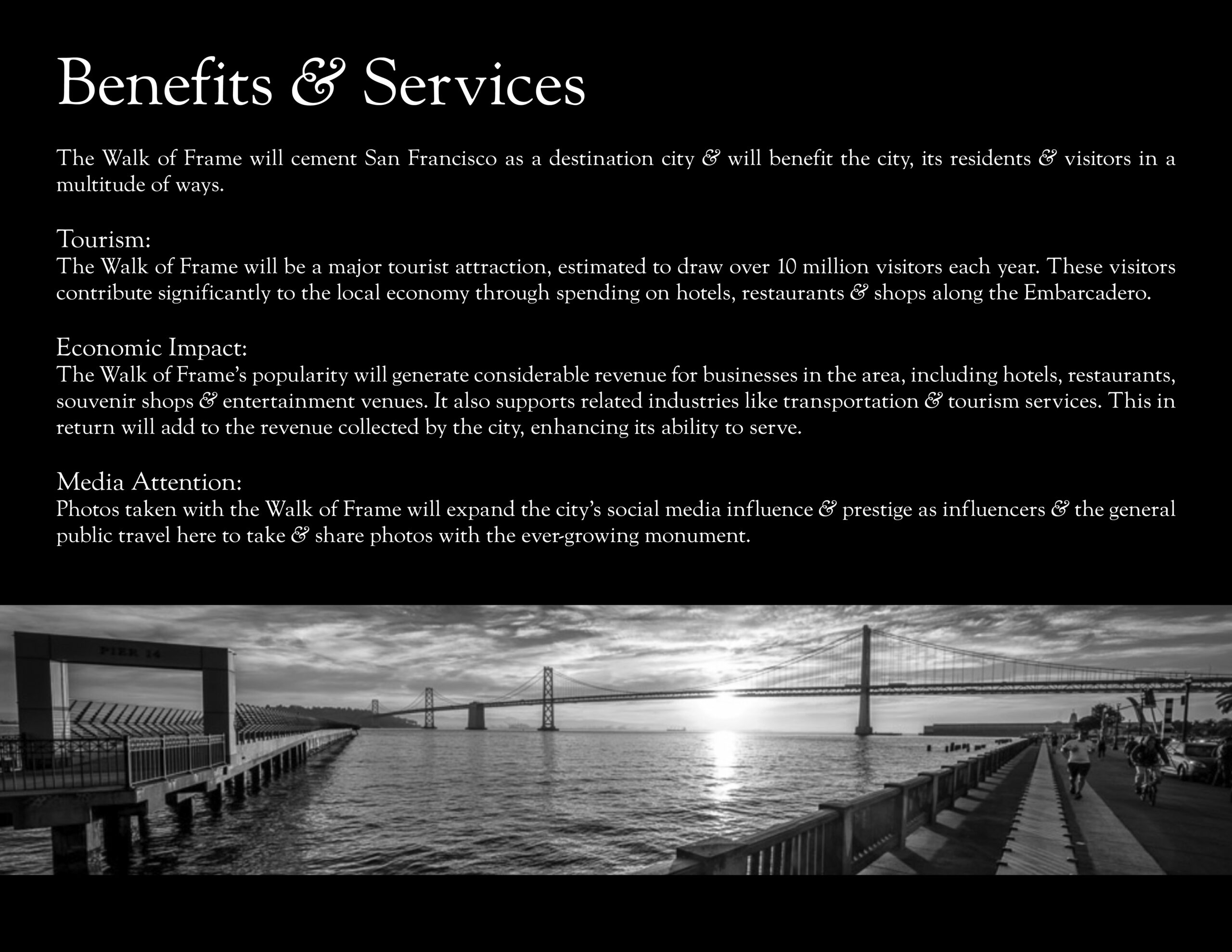 Benefits & Services

The Walk of Frame will cement San Francisco as a destination city & will benefit the city, its residents & visitors in a multitude of ways.

Tourism:
The Walk of Frame will be a major tourist attraction, estimated to draw over 10 million visitors each year. These visitors contribute significantly to the local economy through spending on hotels, restaurants & shops along the Embarcadero.

Economic Impact:
The Walk of Frame's popularity will generate considerable revenue for businesses in the area, including hotels, restaurants, souvenir shops & entertainment venues. It also supports related industries like transportation & tourism services. This in return will add to the revenue collected by the city, enhancing its ability to serve.

Media Attention:
Photos taken with the Walk of Frame will expand the city's social media influence & prestige as influencers & the general public travel here to take & share photos with the ever-growing monument.

PIER 14